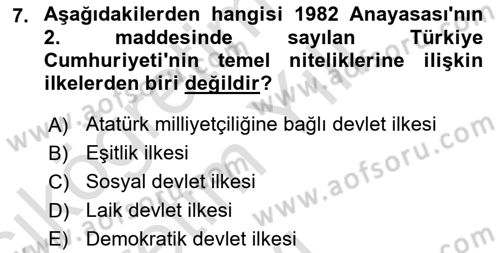 7. Aşağıdakilerden hangisi 1982 Anayasası'nın 2. maddesinde sayılan Türkiye Cumhuriyeti'nin temel niteliklerine ilişkin ilkelerden biri değildir?

A) Atatürk milliyetçiliğine bağlı devlet ilkesi
B) Eşitlik ilkesi
C) Sosyal devlet ilkesi
D) Laik devlet ilkesi
E) Demokratik devlet ilkesi

www.aofsoru.com